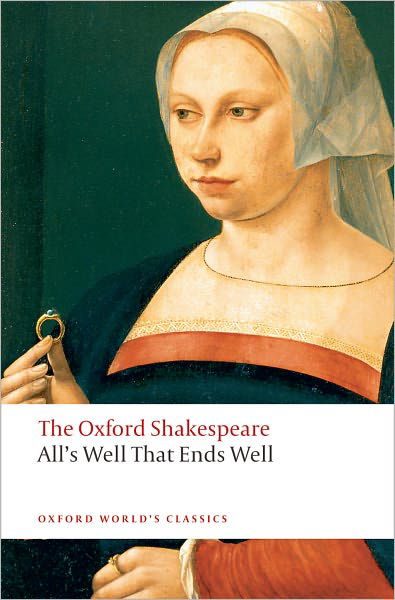 The Oxford Shakespeare
All's Well That Ends Well

OXFORD WORLD'S CLASSICS